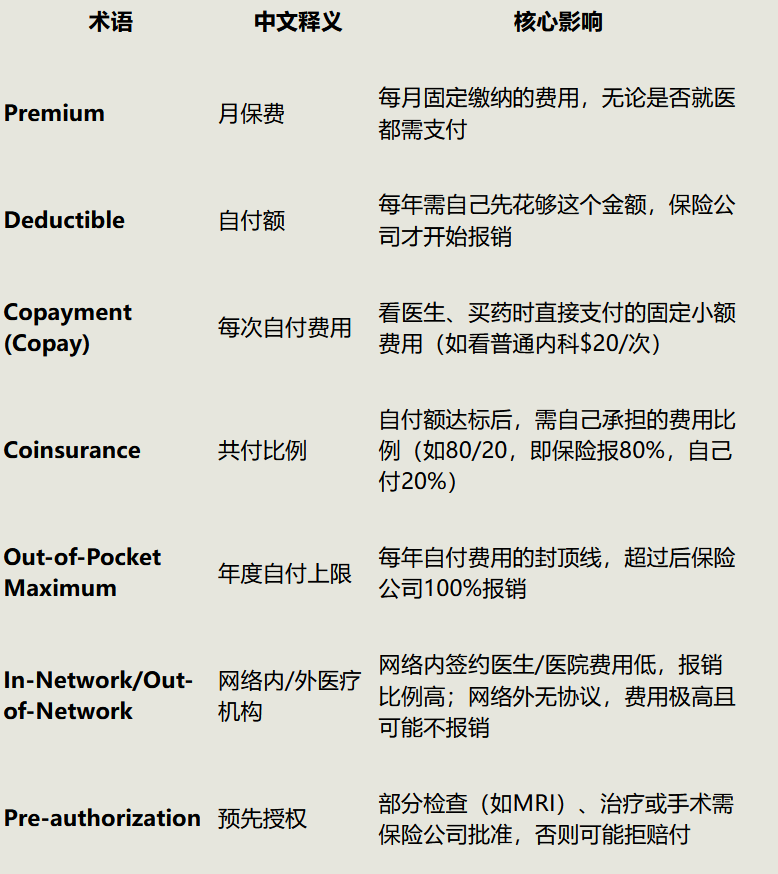 | 术语 | 中文释义 | 核心影响 |
|---|---|---|
| Premium | 月保费 | 每月固定缴纳的费用，无论是否就医都需支付 |
| Deductible | 自付额 | 每年需自己先花够这个金额，保险公司才开始报销 |
| Copayment (Copay) | 每次自付费用 | 看医生、买药时直接支付的固定小额费用（如看普通内科$20/次） |
| Coinsurance | 共付比例 | 自付额达标后，需自己承担的费用比例（如80/20，即保险报80%，自己付20%） |
| Out-of-Pocket Maximum | 年度自付上限 | 每年自付费用的封顶线，超过后保险公司100%报销 |
| In-Network/Out-of-Network | 网络内/外医疗机构 | 网络内签约医生/医院费用低，报销比例高；网络外无协议，费用极高且可能不报销 |
| Pre-authorization | 预先授权 | 部分检查（如MRI）、治疗或手术需保险公司批准，否则可能拒赔付 |